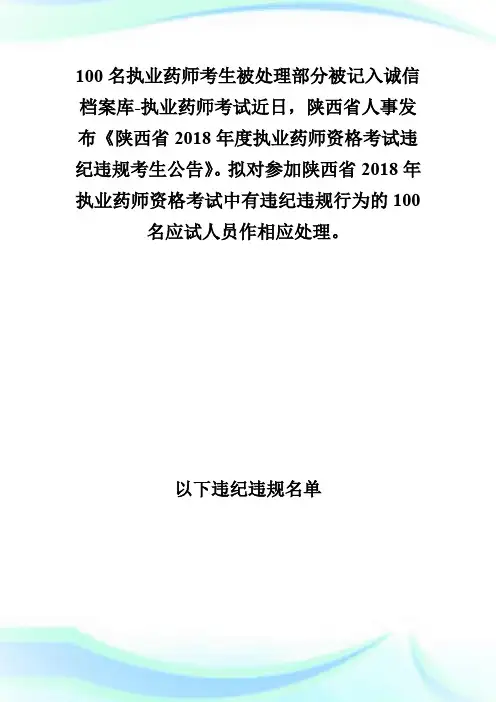 100 名执业药师考生被处理部分被记入诚信档案库-执业药师考试近日，陕西省人事发布《陕西省 2018 年度执业药师资格考试违纪违规考生公告》。拟对参加陕西省 2018 年执业药师资格考试中有违纪违规行为的 100 名应试人员作相应处理。

以下违纪违规名单